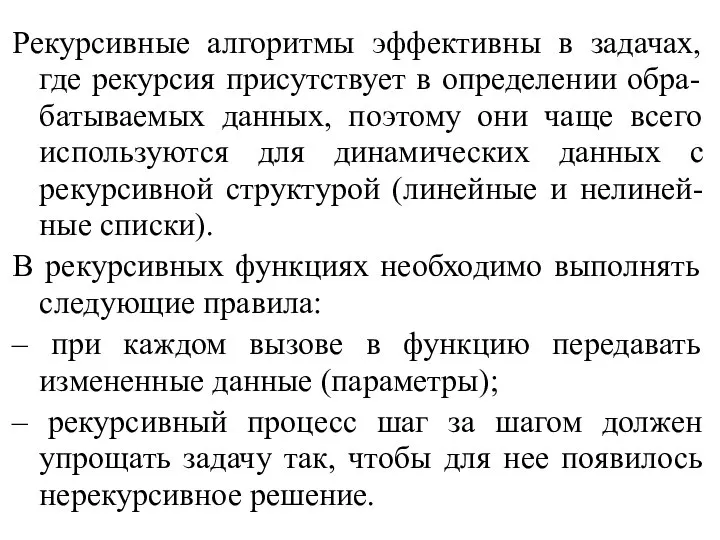 Рекурсивные алгоритмы эффективны в задачах, где рекурсия присутствует в определении обрабатываемых данных, поэтому они чаще всего используются для динамических данных с рекурсивной структурой (линейные и нелинейные списки).

В рекурсивных функциях необходимо выполнять следующие правила:

– при каждом вызове в функцию передавать измененные данные (параметры);

– рекурсивный процесс шаг за шагом должен упрощать задачу так, чтобы для нее появилось нерекурсивное решение.